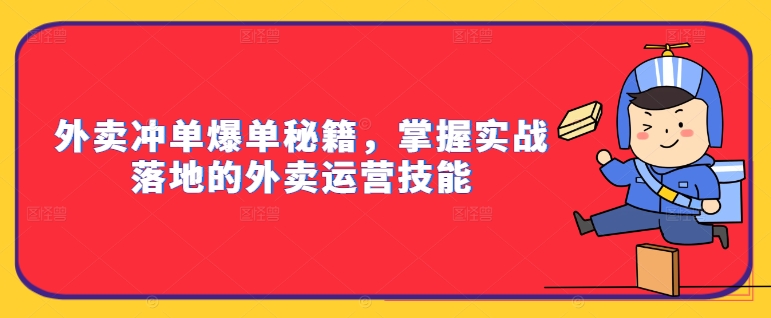 外卖冲单爆单秘籍，掌握实战落地的外卖运营技能